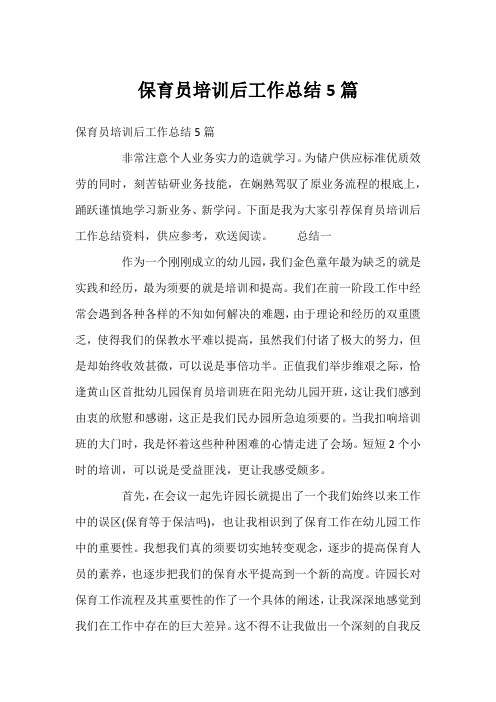 保育员培训后工作总结 5 篇

保育员培训后工作总结 5 篇

非常注意个人业务实力的造就学习。为储户供应标准优质效劳的同时，刻苦钻研业务技能，在娴熟驾驭了原业务流程的根底上，踊跃谨慎地学习新业务、新学问。下面是我为大家引荐保育员培训后工作总结资料，供应参考，欢送阅读。　　总结一

作为一个刚刚成立的幼儿园，我们金色童年最为缺乏的就是实践和经历，最为须要的就是培训和提高。我们在前一阶段工作中经常会遇到各种各样的不知如何解决的难题，由于理论和经历的双重匮乏，使得我们的保教水平难以提高，虽然我们付诸了极大的努力，但是却始终收效甚微，可以说是事倍功半。正值我们举步维艰之际，恰逢黄山区首批幼儿园保育员培训班在阳光幼儿园开班，这让我们感到由衷的欣慰和感谢，这正是我们民办园所急迫须要的。当我扣响培训班的大门时，我是怀着这些种种困难的心情走进了会场。短短 2 个小时的培训，可以说是受益匪浅，更让我感受颇多。

首先，在会议一起先许园长就提出了一个我们始终以来工作中的误区(保育等于保洁吗)，也让我相识到了保育工作在幼儿园工作中的重要性。我想我们真的须要切实地转变观念，逐步的提高保育人员的素养，也逐步把我们的保育水平提高到一个新的高度。许园长对保育工作流程及其重要性的作了一个具体的阐述，让我深深地感觉到我们在工作中存在的巨大差异。这不得不让我做出一个深刻的自我反